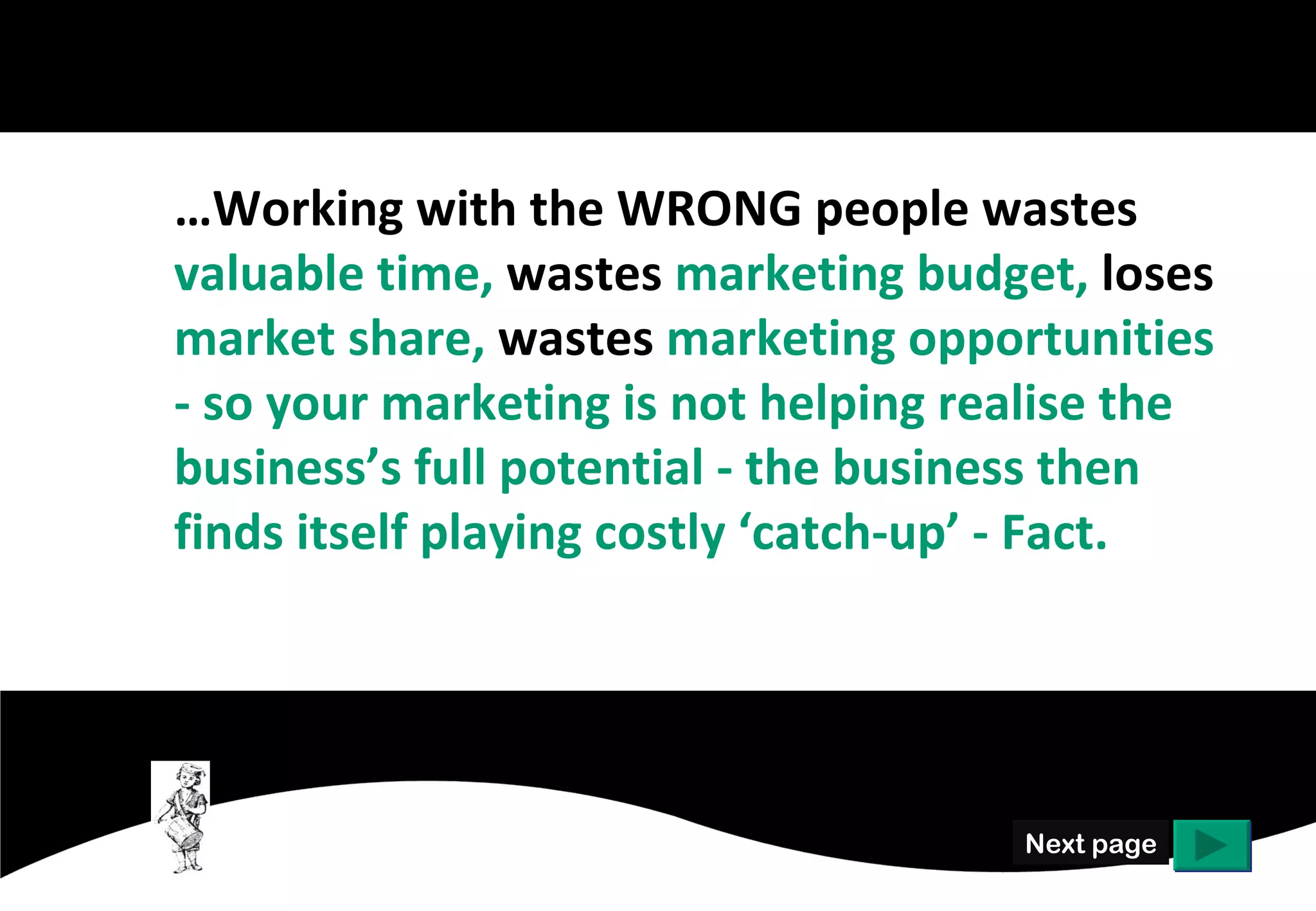 …Working with the WRONG people wastes valuable time, wastes marketing budget, loses market share, wastes marketing opportunities - so your marketing is not helping realise the business’s full potential - the business then finds itself playing costly ‘catch-up’ - Fact.

Next page